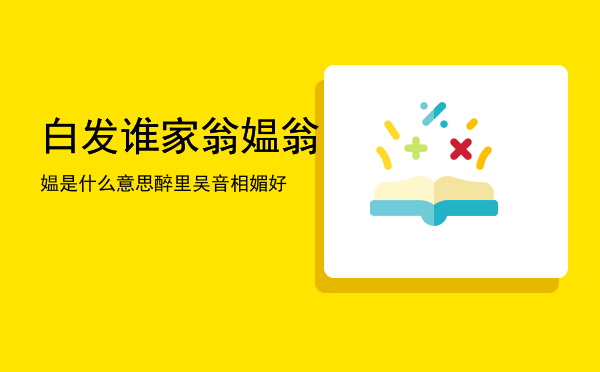 白发谁家翁媪翁

媪是什么意思醉里吴音相媚好